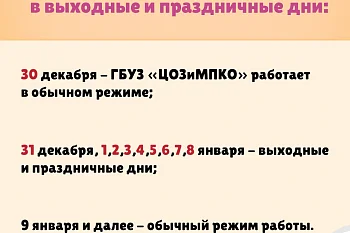 в выходные и праздничные дни:

30 декабря – ГБУЗ «ЦОЗиМПКО» работает в обычном режиме;

31 декабря, 1,2,3,4,5,6,7,8 января – выходные и праздничные дни;

9 января и далее – обычный режим работы.